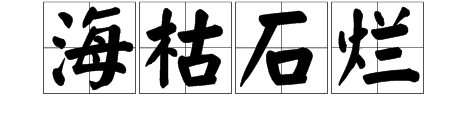 海枯石烂